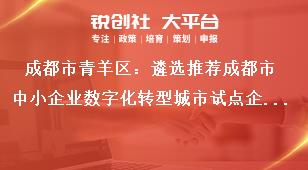 锐创社 大平台

专注 | 政策 | 培育 | 策划 | 申报

成都市青羊区：遴选推荐成都市中小企业数字化转型城市试点企...